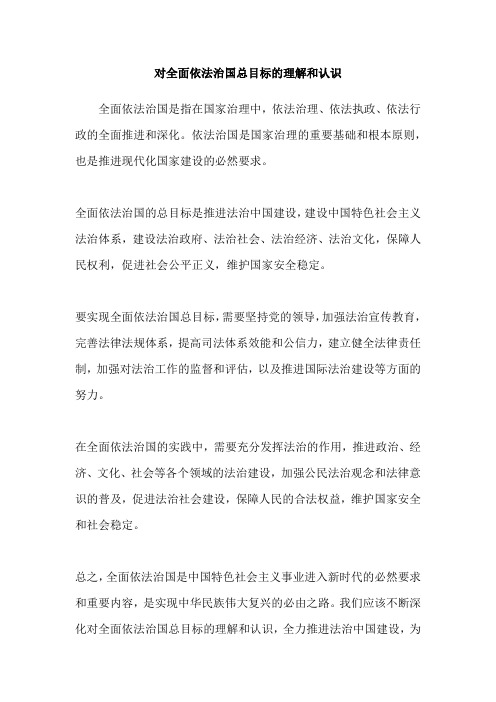 对全面依法治国总目标的理解和认识

全面依法治国是指在国家治理中，依法治理、依法执政、依法行政的全面推进和深化。依法治国是国家治理的重要基础和根本原则，也是推进现代化国家建设的必然要求。

全面依法治国的总目标是推进法治中国建设，建设中国特色社会主义法治体系，建设法治政府、法治社会、法治经济、法治文化，保障人民权利，促进社会公平正义，维护国家安全稳定。

要实现全面依法治国总目标，需要坚持党的领导，加强法治宣传教育，完善法律法规体系，提高司法体系效能和公信力，建立健全法律责任制，加强对法治工作的监督和评估，以及推进国际法治建设等方面的努力。

在全面依法治国的实践中，需要充分发挥法治的作用，推进政治、经济、文化、社会等各个领域的法治建设，加强公民法治观念和法律意识的普及，促进法治社会建设，保障人民的合法权益，维护国家安全和社会稳定。

总之，全面依法治国是中国特色社会主义事业进入新时代的必然要求和重要内容，是实现中华民族伟大复兴的必由之路。我们应该不断深化对全面依法治国总目标的理解和认识，全力推进法治中国建设，为